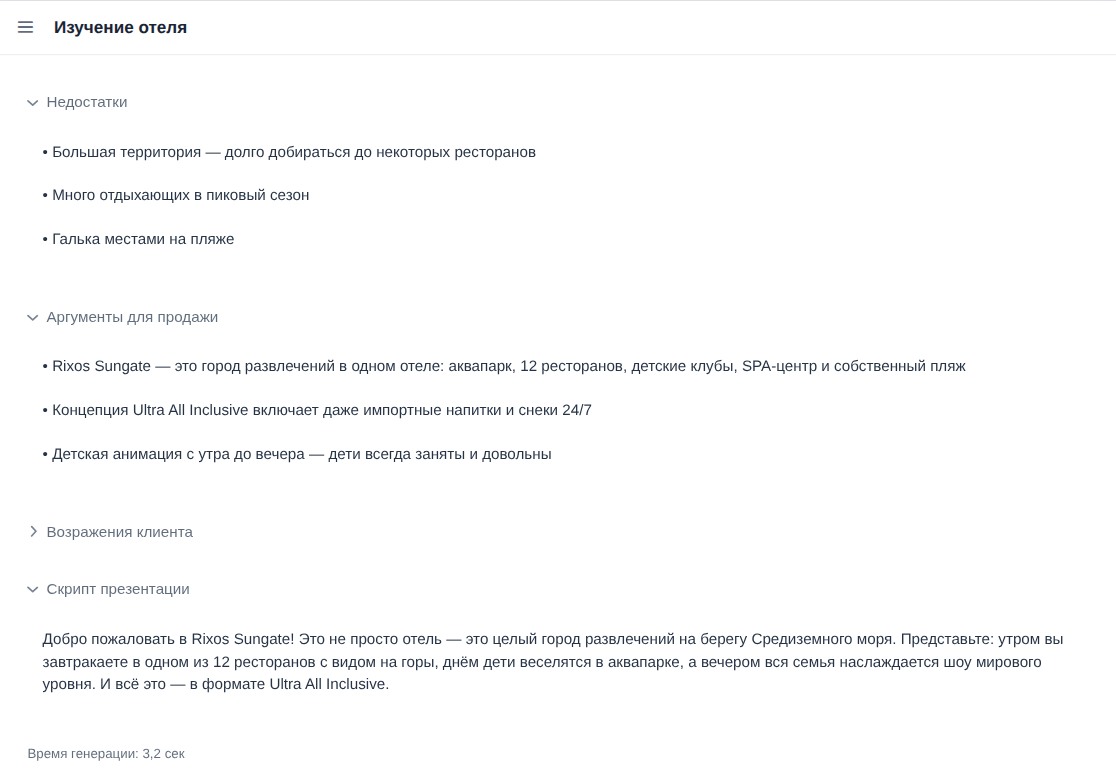 Изучение отеля

Недостатки

• Большая территория — долго добираться до некоторых ресторанов

• Много отдыхающих в пиковый сезон

• Галька местами на пляже

Аргументы для продажи

• Rixos Sungate — это город развлечений в одном отеле: аквапарк, 12 ресторанов, детские клубы, SPA-центр и собственный пляж

• Концепция Ultra All Inclusive включает даже импортные напитки и снеки 24/7

• Детская анимация с утра до вечера — дети всегда заняты и довольны

Возражения клиента

Скрипт презентации

Добро пожаловать в Rixos Sungate! Это не просто отель — это целый город развлечений на берегу Средиземного моря. Представьте: утром вы завтракаете в одном из 12 ресторанов с видом на горы, днём дети веселятся в аквапарке, а вечером вся семья наслаждается шоу мирового уровня. И всё это — в формате Ultra All Inclusive.

Время генерации: 3,2 сек